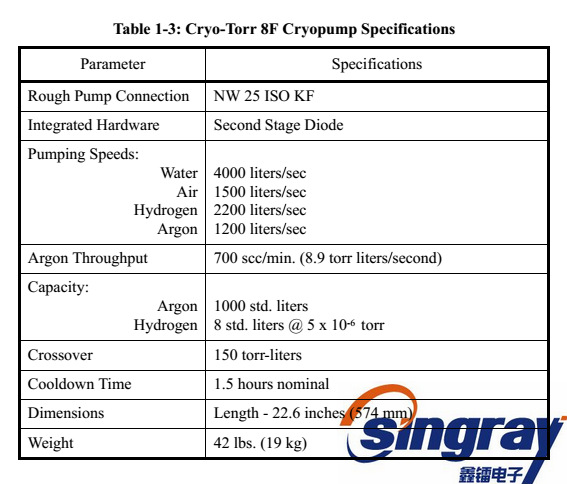 Table 1-3: Cryo-Torr 8F Cryopump Specifications

| Parameter | Specifications |
|---|---|
| Rough Pump Connection | NW 25 ISO KF |
| Integrated Hardware | Second Stage Diode |
| Pumping Speeds: Water Air Hydrogen Argon | 4000 liters/sec 1500 liters/sec 2200 liters/sec 1200 liters/sec |
| Argon Throughput | 700 scc/min. (8.9 torr liters/second) |
| Capacity: Argon Hydrogen | 1000 std. liters 8 std. liters @ 5 x $10^{-6}$ torr |
| Crossover | 150 torr-liters |
| Cooldown Time | 1.5 hours nominal |
| Dimensions | Length - 22.6 inches (574 mm) |
| Weight | 42 lbs. (19 kg) |

singray
鑫镭电子